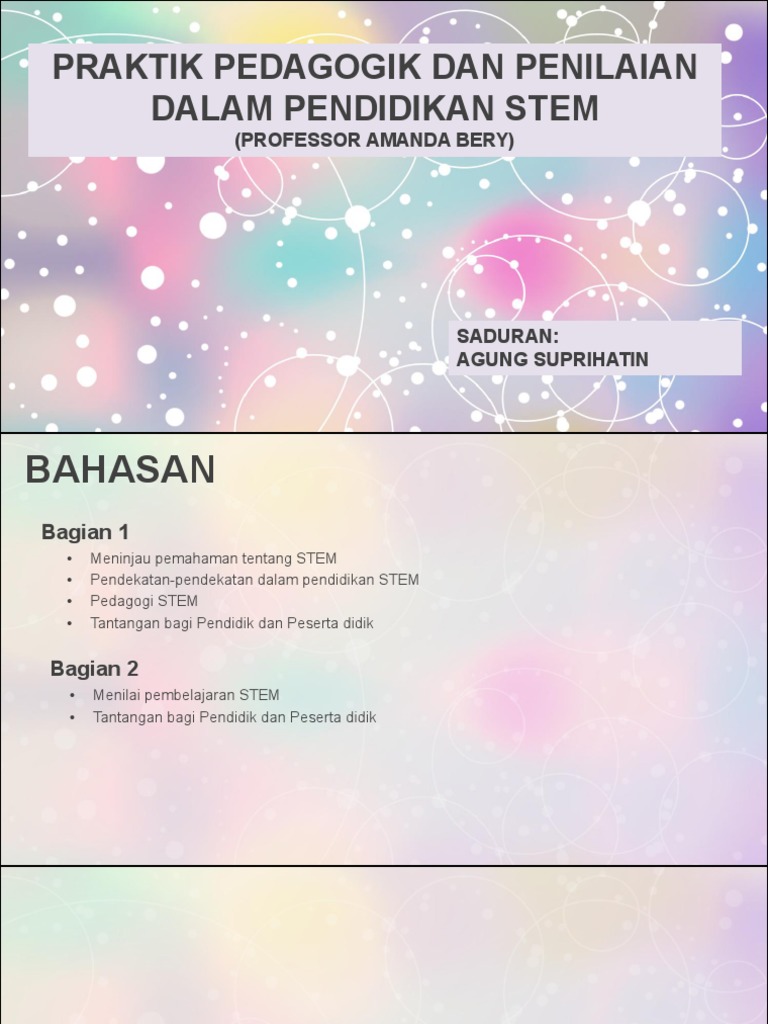 PRAKTIK PEDAGOGIK DAN PENILAIAN DALAM PENDIDIKAN STEM
(PROFESSOR AMANDA BERY)

SADURAN:
AGUNG SUPRIHATIN

BAHASAN

Bagian 1

• Meninjau pemahaman tentang STEM
• Pendekatan-pendekatan dalam pendidikan STEM
• Pedagogi STEM
• Tantangan bagi Pendidik dan Peserta didik

Bagian 2

• Menilai pembelajaran STEM
• Tantangan bagi Pendidik dan Peserta didik